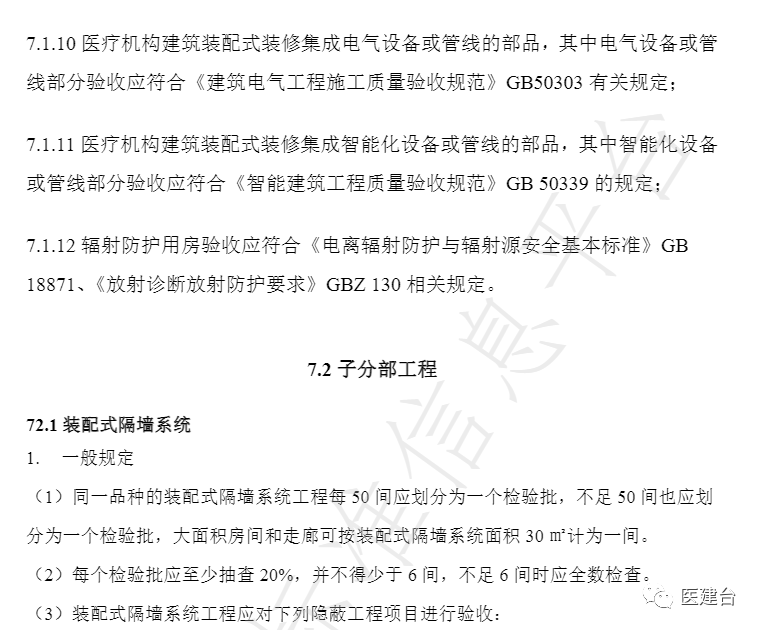 7.1.10 医疗机构建筑装配式装修集成电气设备或管线的部品，其中电气设备或管线部分验收应符合《建筑电气工程施工质量验收规范》GB50303 有关规定；

7.1.11 医疗机构建筑装配式装修集成智能化设备或管线的部品，其中智能化设备或管线部分验收应符合《智能建筑工程质量验收规范》GB 50339 的规定；

7.1.12 辐射防护用房验收应符合《电离辐射防护与辐射源安全基本标准》GB 18871、《放射诊断放射防护要求》GBZ 130 相关规定。

7.2 子分部工程

72.1 装配式隔墙系统

1. 一般规定

（1）同一品种的装配式隔墙系统工程每 50 间应划分为一个检验批，不足 50 间也应划分为一个检验批，大面积房间和走廊可按装配式隔墙系统面积 30 ㎡计为一间。

（2）每个检验批应至少抽查 20%，并不得少于 6 间，不足 6 间时应全数检查。

（3）装配式隔墙系统工程应对下列隐蔽工程项目进行验收：

医建台